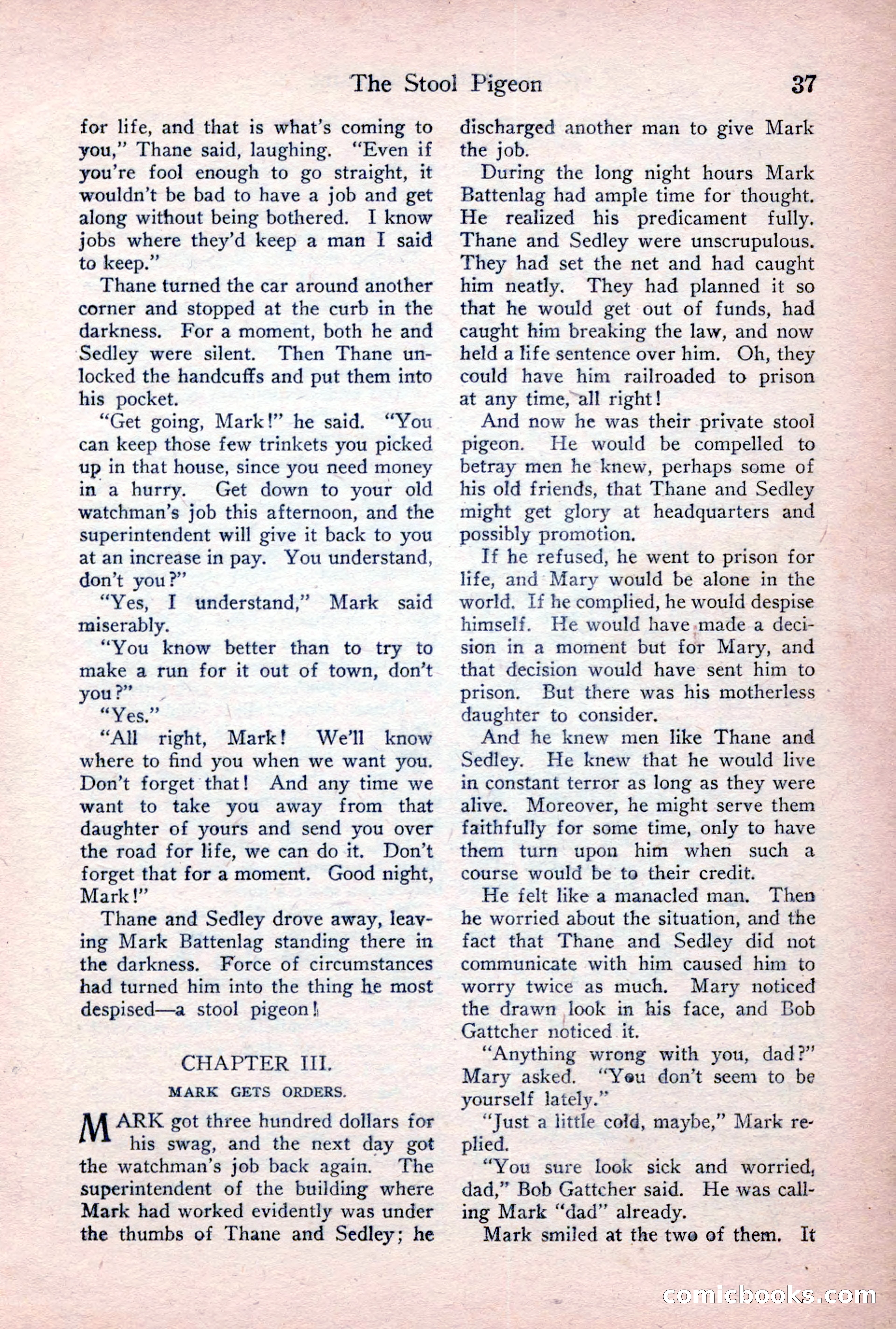 The Stool Pigeon 37

for life, and that is what's coming to you," Thane said, laughing. "Even if you're fool enough to go straight, it wouldn't be bad to have a job and get along without being bothered. I know jobs where they'd keep a man I said to keep."

Thane turned the car around another corner and stopped at the curb in the darkness. For a moment, both he and Sedley were silent. Then Thane unlocked the handcuffs and put them into his pocket.

"Get going, Mark!" he said. "You can keep those few trinkets you picked up in that house, since you need money in a hurry. Get down to your old watchman's job this afternoon, and the superintendent will give it back to you at an increase in pay. You understand, don't you?"

"Yes, I understand," Mark said miserably.

"You know better than to try to make a run for it out of town, don't you?"

"Yes."

"All right, Mark! We'll know where to find you when we want you. Don't forget that! And any time we want to take you away from that daughter of yours and send you over the road for life, we can do it. Don't forget that for a moment. Good night, Mark!"

Thane and Sedley drove away, leaving Mark Battenlag standing there in the darkness. Force of circumstances had turned him into the thing he most despised—a stool pigeon!

CHAPTER III.

MARK GETS ORDERS.

MARK got three hundred dollars for his swag, and the next day got the watchman's job back again. The superintendent of the building where Mark had worked evidently was under the thumbs of Thane and Sedley; he discharged another man to give Mark the job.

During the long night hours Mark Battenlag had ample time for thought. He realized his predicament fully. Thane and Sedley were unscrupulous. They had set the net and had caught him neatly. They had planned it so that he would get out of funds, had caught him breaking the law, and now held a life sentence over him. Oh, they could have him railroaded to prison at any time, all right!

And now he was their private stool pigeon. He would be compelled to betray men he knew, perhaps some of his old friends, that Thane and Sedley might get glory at headquarters and possibly promotion.

If he refused, he went to prison for life, and Mary would be alone in the world. If he complied, he would despise himself. He would have made a decision in a moment but for Mary, and that decision would have sent him to prison. But there was his motherless daughter to consider.

And he knew men like Thane and Sedley. He knew that he would live in constant terror as long as they were alive. Moreover, he might serve them faithfully for some time, only to have them turn upon him when such a course would be to their credit.

He felt like a manacled man. Then he worried about the situation, and the fact that Thane and Sedley did not communicate with him caused him to worry twice as much. Mary noticed the drawn look in his face, and Bob Gattcher noticed it.

"Anything wrong with you, dad?" Mary asked. "You don't seem to be yourself lately."

"Just a little cold, maybe," Mark replied.

"You sure look sick and worried, dad," Bob Gattcher said. He was calling Mark "dad" already.

Mark smiled at the two of them. It

comicbooks.com